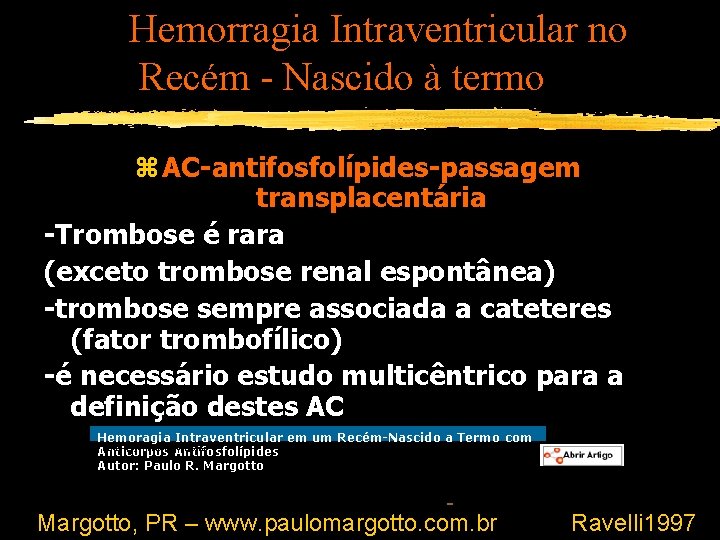 Hemorragia Intraventricular no Recém - Nascido à termo

⌘ AC-antifosfolípides-passagem transplacentária

-Trombose é rara

(exceto trombose renal espontânea)

-trombose sempre associada a cateteres (fator trombofílico)

-é necessário estudo multicêntrico para a definição destes AC

Hemoragia Intraventricular em um Recém-Nascido a Termo com Anticorpos Antifosfolípides
Autor: Paulo R. Margotto

Abrir Artigo

Margotto, PR – www.paulomargotto.com.br

Ravelli1997